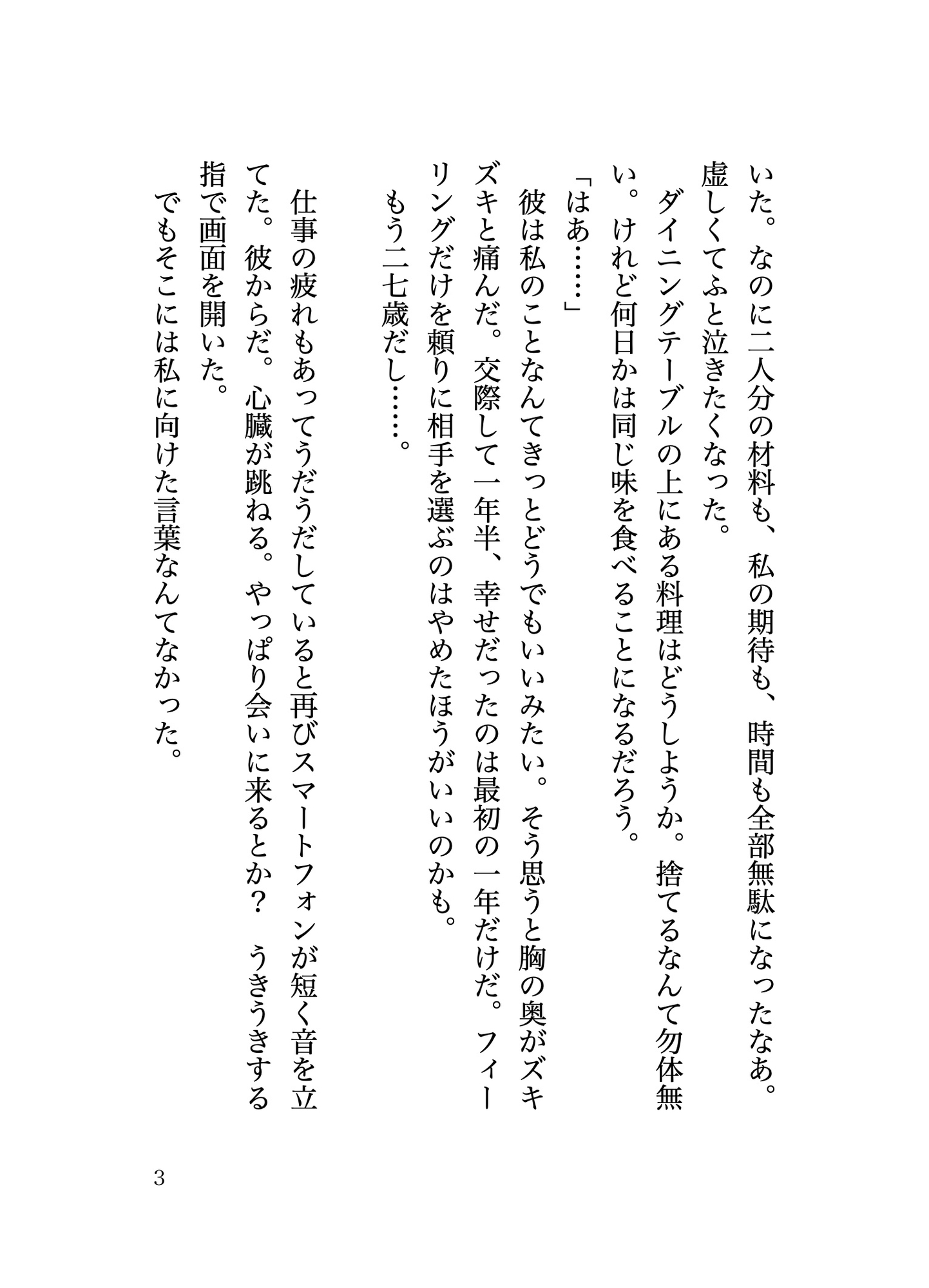 いた。なのに二人分の材料も、私の期待も、時間も全部無駄になったなあ。虚しくてふと泣きたくなった。
ダイニングテーブルの上にある料理はどうしようか。捨てるなんて勿体無い。けれど何日かは同じ味を食べることになるだろう。
「はあ……」
彼は私のことなんてきっとどうでもいいみたい。そう思うと胸の奥がズキズキと痛んだ。交際して一年半、幸せだったのは最初の一年だけだ。フィーリングだけを頼りに相手を選ぶのはやめたほうがいいのかも。
もう二七歳だし……。

仕事の疲れもあってうだうだしていると再びスマートフォンが短く音を立てた。彼からだ。心臓が跳ねる。やっぱり会いに来るとか？　うきうきする指で画面を開いた。
でもそこには私に向けた言葉なんてなかった。

3